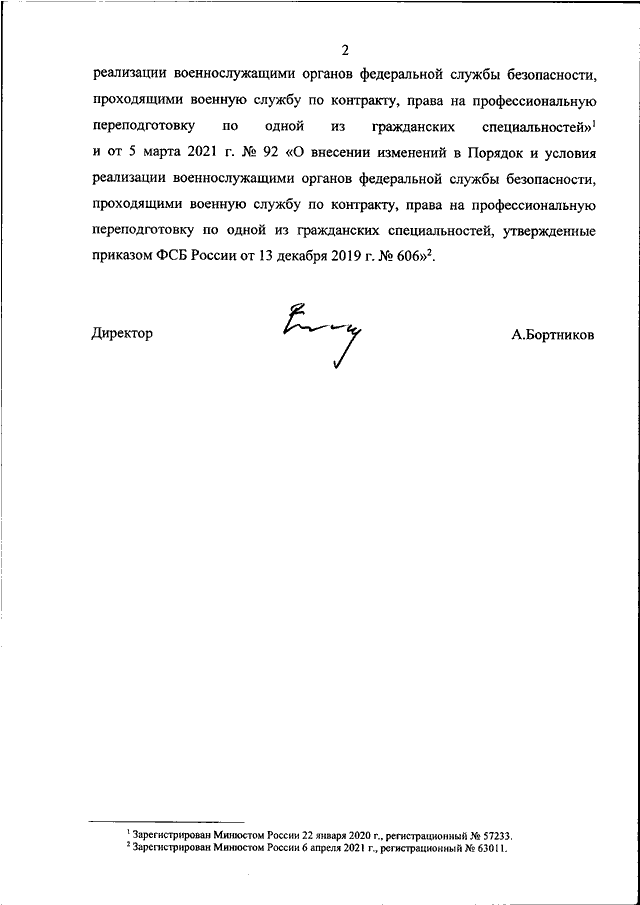 2

реализации военнослужащими органов федеральной службы безопасности, проходящими военную службу по контракту, права на профессиональную переподготовку по одной из гражданских специальностей»$^1$ и от 5 марта 2021 г. № 92 «О внесении изменений в Порядок и условия реализации военнослужащими органов федеральной службы безопасности, проходящими военную службу по контракту, права на профессиональную переподготовку по одной из гражданских специальностей, утвержденные приказом ФСБ России от 13 декабря 2019 г. № 606»$^2$.

Директор

А.Бортников

$^1$ Зарегистрирован Минюстом России 22 января 2020 г., регистрационный № 57233.
$^2$ Зарегистрирован Минюстом России 6 апреля 2021 г., регистрационный № 63011.